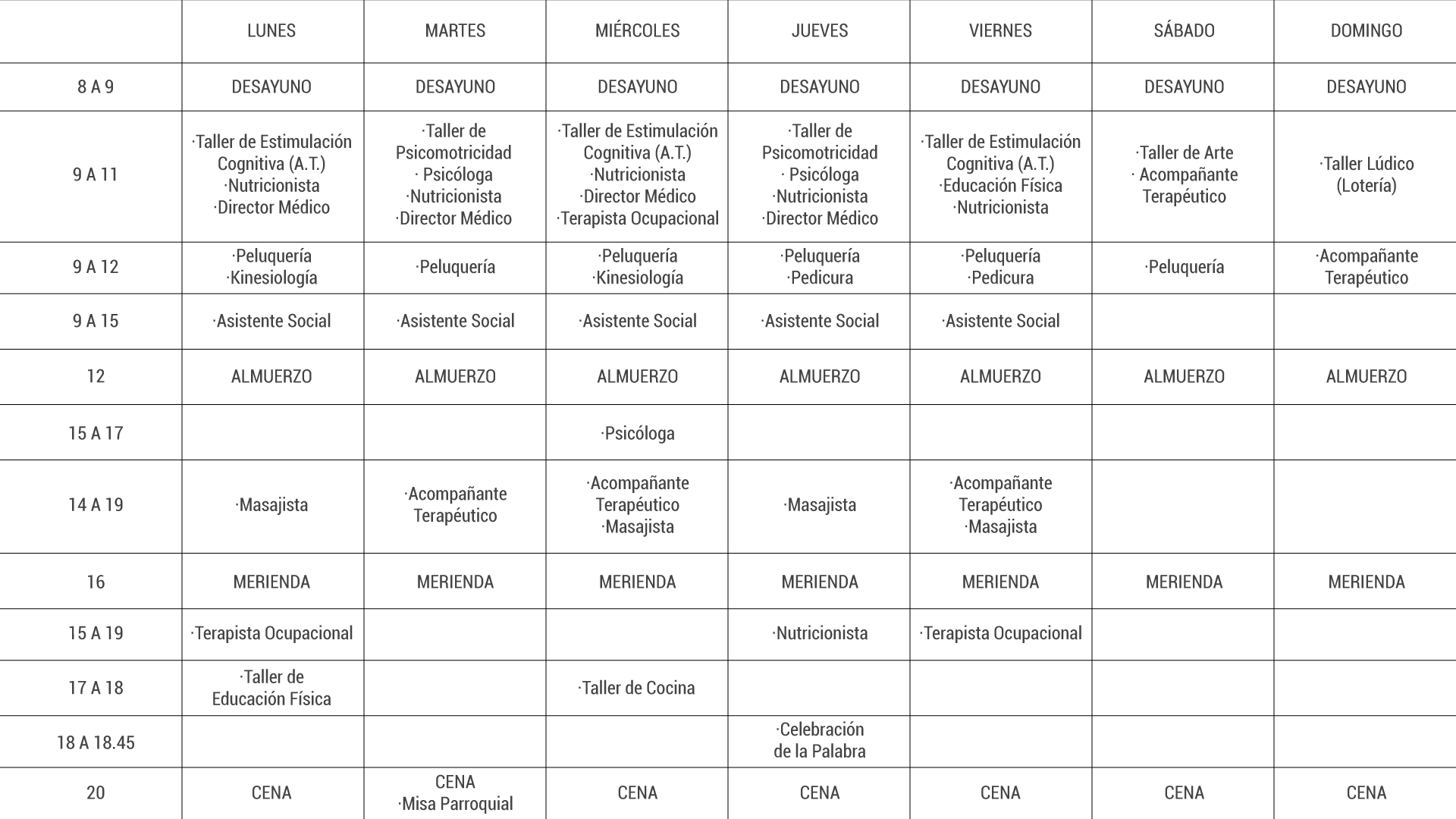 | | LUNES | MARTES | MIÉRCOLES | JUEVES | VIERNES | SÁBADO | DOMINGO |
|---|---|---|---|---|---|---|---|
| 8 A 9 | DESAYUNO | DESAYUNO | DESAYUNO | DESAYUNO | DESAYUNO | DESAYUNO | DESAYUNO |
| 9 A 11 | ·Taller de Estimulación Cognitiva (A.T.) ·Nutricionista ·Director Médico | ·Taller de Psicomotricidad · Psicóloga ·Nutricionista ·Director Médico | ·Taller de Estimulación Cognitiva (A.T.) ·Nutricionista ·Director Médico ·Terapista Ocupacional | ·Taller de Psicomotricidad · Psicóloga ·Nutricionista ·Director Médico | ·Taller de Estimulación Cognitiva (A.T.) ·Educación Física ·Nutricionista | ·Taller de Arte · Acompañante Terapéutico | ·Taller Lúdico (Lotería) |
| 9 A 12 | ·Peluquería ·Kinesiología | ·Peluquería | ·Peluquería ·Kinesiología | ·Peluquería ·Pedicura | ·Peluquería ·Pedicura | ·Peluquería | ·Acompañante Terapéutico |
| 9 A 15 | ·Asistente Social | ·Asistente Social | ·Asistente Social | ·Asistente Social | ·Asistente Social | | |
| 12 | ALMUERZO | ALMUERZO | ALMUERZO | ALMUERZO | ALMUERZO | ALMUERZO | ALMUERZO |
| 15 A 17 | | | ·Psicóloga | | | | |
| 14 A 19 | ·Masajista | ·Acompañante Terapéutico | ·Acompañante Terapéutico ·Masajista | ·Masajista | ·Acompañante Terapéutico ·Masajista | | |
| 16 | MERIENDA | MERIENDA | MERIENDA | MERIENDA | MERIENDA | MERIENDA | MERIENDA |
| 15 A 19 | ·Terapista Ocupacional | | | ·Nutricionista | ·Terapista Ocupacional | | |
| 17 A 18 | ·Taller de Educación Física | | ·Taller de Cocina | | | | |
| 18 A 18.45 | | | | ·Celebración de la Palabra | | | |
| 20 | CENA | CENA ·Misa Parroquial | CENA | CENA | CENA | CENA | CENA |